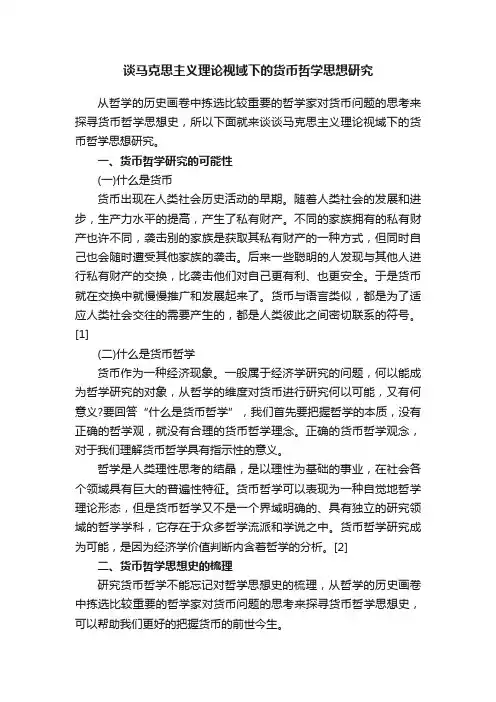 谈马克思主义理论视域下的货币哲学思想研究

从哲学的历史画卷中拣选比较重要的哲学家对货币问题的思考来探寻货币哲学思想史，所以下面就来谈谈马克思主义理论视域下的货币哲学思想研究。

一、货币哲学研究的可能性

(一)什么是货币

货币出现在人类社会历史活动的早期。随着人类社会的发展和进步，生产力水平的提高，产生了私有财产。不同的家族拥有的私有财产也许不同，袭击别的家族是获取其私有财产的一种方式，但同时自己也会随时遭受其他家族的袭击。后来一些聪明的人发现与其他人进行私有财产的交换，比袭击他们对自己更有利、也更安全。于是货币就在交换中就慢慢推广和发展起来了。货币与语言类似，都是为了适应人类社会交往的需要产生的，都是人类彼此之间密切联系的符号。[1]

(二)什么是货币哲学

货币作为一种经济现象。一般属于经济学研究的问题，何以能成为哲学研究的对象，从哲学的维度对货币进行研究何以可能，又有何意义?要回答“什么是货币哲学”，我们首先要把握哲学的本质，没有正确的哲学观，就没有合理的货币哲学理念。正确的货币哲学观念，对于我们理解货币哲学具有指示性的意义。

哲学是人类理性思考的结晶，是以理性为基础的事业，在社会各个领域具有巨大的普遍性特征。货币哲学可以表现为一种自觉地哲学理论形态，但是货币哲学又不是一个界域明确的、具有独立的研究领域的哲学学科，它存在于众多哲学流派和学说之中。货币哲学研究成为可能，是因为经济学价值判断内含着哲学的分析。[2]

二、货币哲学思想史的梳理

研究货币哲学不能忘记对哲学思想史的梳理，从哲学的历史画卷中拣选比较重要的哲学家对货币问题的思考来探寻货币哲学思想史，可以帮助我们更好的把握货币的前世今生。